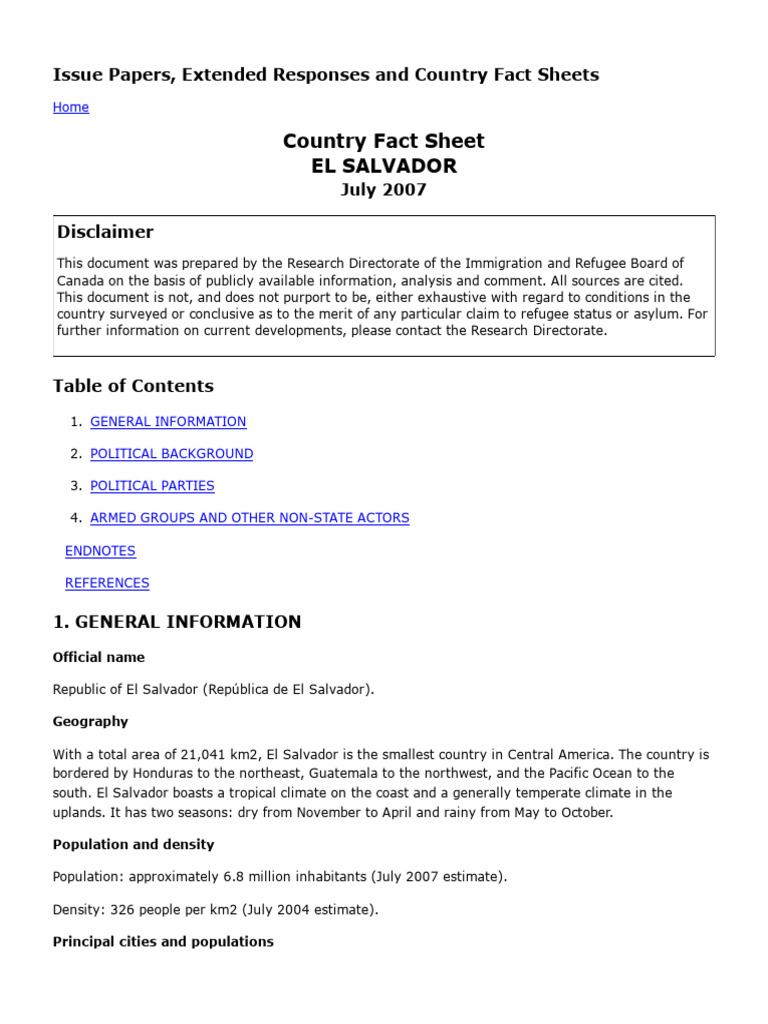 Issue Papers, Extended Responses and Country Fact Sheets

Home

Country Fact Sheet
EL SALVADOR
July 2007

Disclaimer

This document was prepared by the Research Directorate of the Immigration and Refugee Board of Canada on the basis of publicly available information, analysis and comment. All sources are cited. This document is not, and does not purport to be, either exhaustive with regard to conditions in the country surveyed or conclusive as to the merit of any particular claim to refugee status or asylum. For further information on current developments, please contact the Research Directorate.

Table of Contents

1. GENERAL INFORMATION
2. POLITICAL BACKGROUND
3. POLITICAL PARTIES
4. ARMED GROUPS AND OTHER NON-STATE ACTORS

ENDNOTES

REFERENCES

1. GENERAL INFORMATION

Official name

Republic of El Salvador (República de El Salvador).

Geography

With a total area of 21,041 km2, El Salvador is the smallest country in Central America. The country is bordered by Honduras to the northeast, Guatemala to the northwest, and the Pacific Ocean to the south. El Salvador boasts a tropical climate on the coast and a generally temperate climate in the uplands. It has two seasons: dry from November to April and rainy from May to October.

Population and density

Population: approximately 6.8 million inhabitants (July 2007 estimate).

Density: 326 people per km2 (July 2004 estimate).

Principal cities and populations